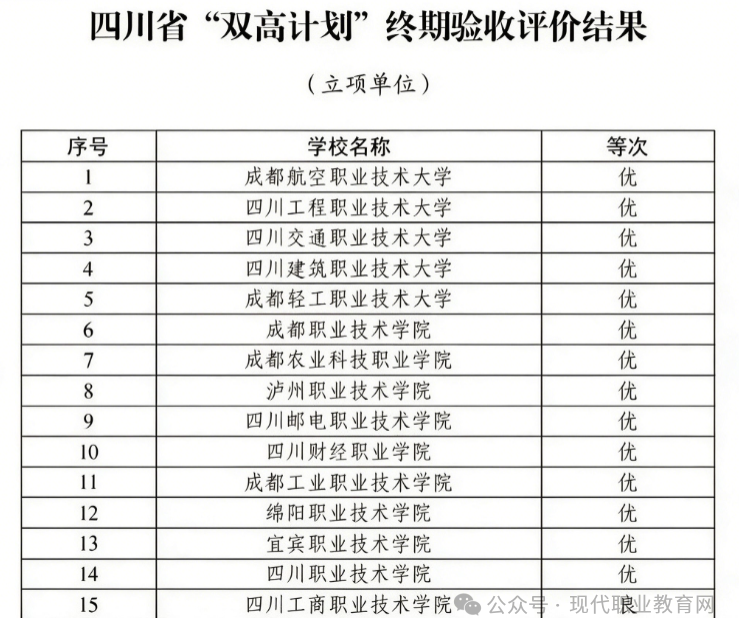 四川省“双高计划”终期验收评价结果

（立项单位）

| 序号 | 学校名称 | 等次 |
|---|---|---|
| 1 | 成都航空职业技术大学 | 优 |
| 2 | 四川工程职业技术大学 | 优 |
| 3 | 四川交通职业技术大学 | 优 |
| 4 | 四川建筑职业技术大学 | 优 |
| 5 | 成都轻工职业技术大学 | 优 |
| 6 | 成都职业技术学院 | 优 |
| 7 | 成都农业科技职业学院 | 优 |
| 8 | 泸州职业技术学院 | 优 |
| 9 | 四川邮电职业技术学院 | 优 |
| 10 | 四川财经职业学院 | 优 |
| 11 | 成都工业职业技术学院 | 优 |
| 12 | 绵阳职业技术学院 | 优 |
| 13 | 宜宾职业技术学院 | 优 |
| 14 | 四川职业技术学院 | 优 |
| 15 | 四川工商职业技术学院 | 良 |

公众号 · 现代职业教育网